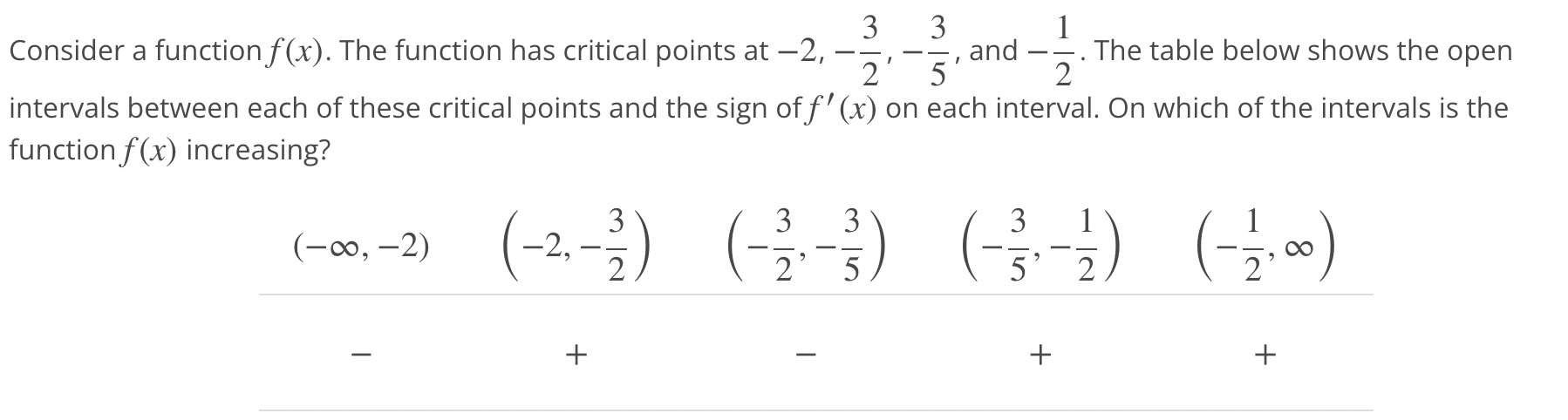 Consider a function $f(x)$. The function has critical points at $-2$, $-\frac{3}{2}$, $-\frac{3}{5}$, and $-\frac{1}{2}$. The table below shows the open intervals between each of these critical points and the sign of $f'(x)$ on each interval. On which of the intervals is the function $f(x)$ increasing?

| $(-\infty, -2)$ | $\left(-2, -\frac{3}{2}\right)$ | $\left(-\frac{3}{2}, -\frac{3}{5}\right)$ | $\left(-\frac{3}{5}, -\frac{1}{2}\right)$ | $\left(-\frac{1}{2}, \infty\right)$ |
|---|---|---|---|---|
| $-$ | $+$ | $-$ | $+$ | $+$ |